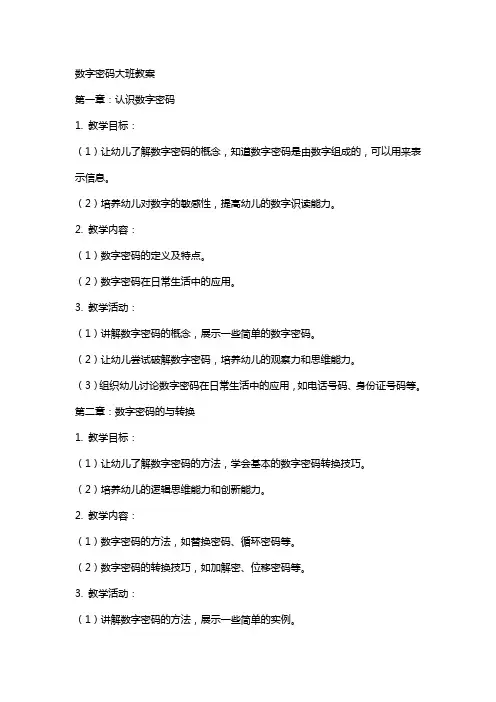 数字密码大班教案

第一章：认识数字密码

1. 教学目标：

（1）让幼儿了解数字密码的概念，知道数字密码是由数字组成的，可以用来表示信息。

（2）培养幼儿对数字的敏感性，提高幼儿的数字识读能力。

2. 教学内容：

（1）数字密码的定义及特点。

（2）数字密码在日常生活中的应用。

3. 教学活动：

（1）讲解数字密码的概念，展示一些简单的数字密码。

（2）让幼儿尝试破解数字密码，培养幼儿的观察力和思维能力。

（3）组织幼儿讨论数字密码在日常生活中的应用，如电话号码、身份证号码等。

第二章：数字密码的与转换

1. 教学目标：

（1）让幼儿了解数字密码的方法，学会基本的数字密码转换技巧。

（2）培养幼儿的逻辑思维能力和创新能力。

2. 教学内容：

（1）数字密码的方法，如替换密码、循环密码等。

（2）数字密码的转换技巧，如加解密、位移密码等。

3. 教学活动：

（1）讲解数字密码的方法，展示一些简单的实例。